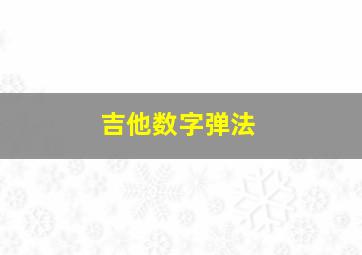 吉他数字弹法